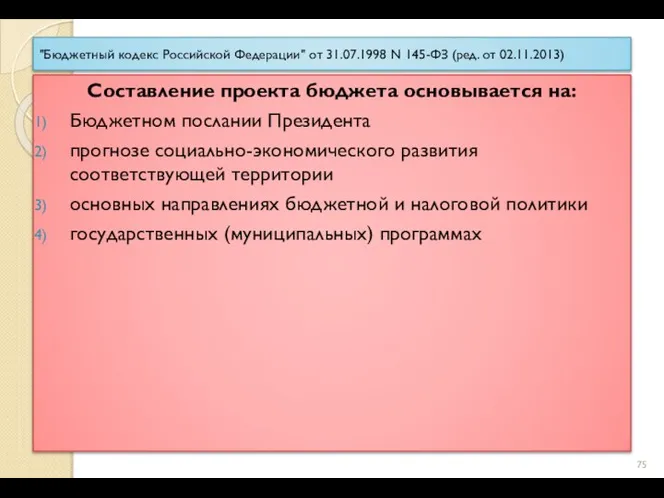 "Бюджетный кодекс Российской Федерации" от 31.07.1998 N 145-ФЗ (ред. от 02.11.2013)

Составление проекта бюджета основывается на:

1) Бюджетном послании Президента
2) прогнозе социально-экономического развития соответствующей территории
3) основных направлениях бюджетной и налоговой политики
4) государственных (муниципальных) программах

75